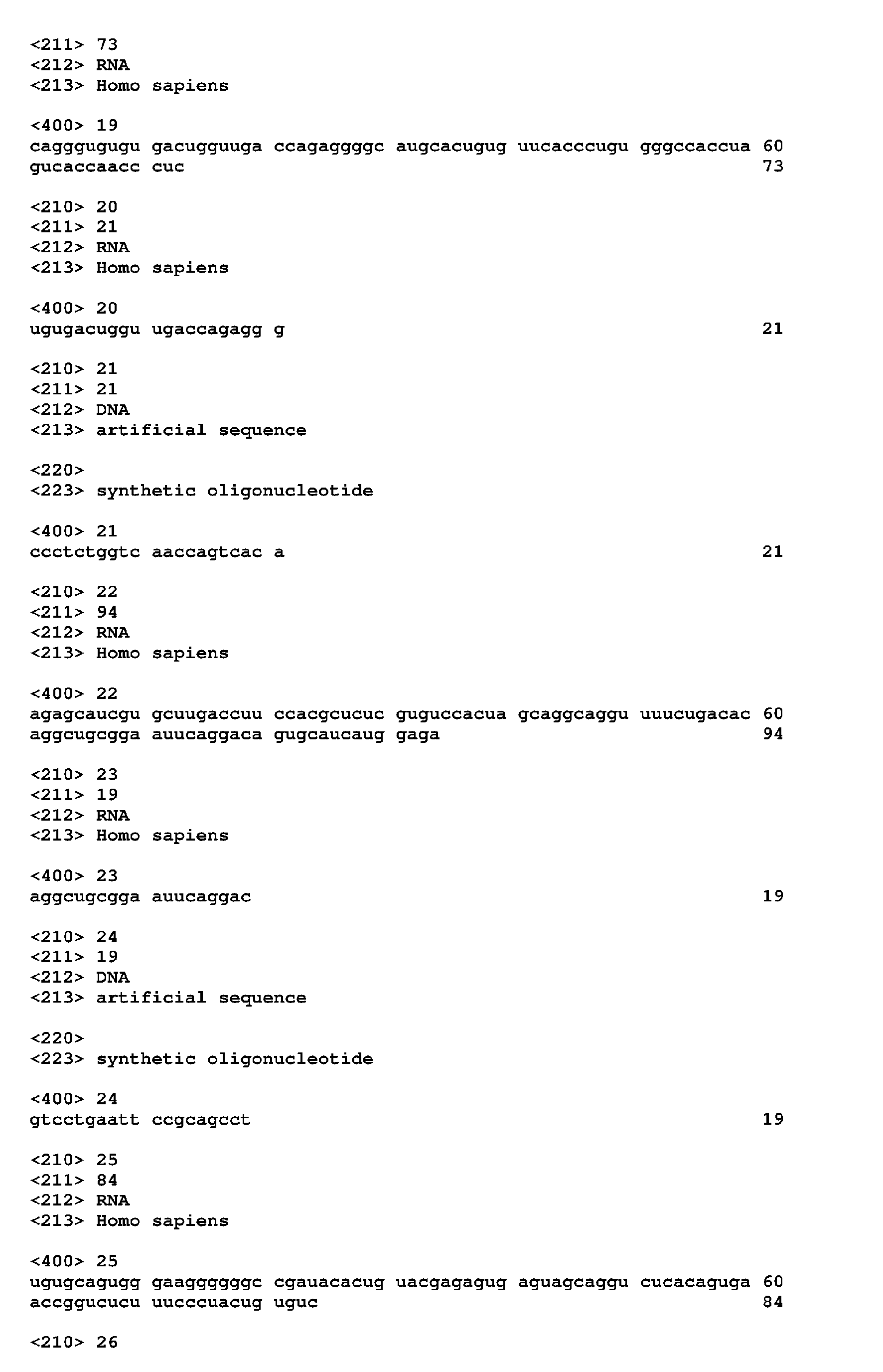 <211> 73
<212> RNA
<213> Homo sapiens

<400> 19
cagggugugu gacugguuga ccagaggggc augcacugug uucacccugu gggccaccua 60
gucaccaacc cuc 73

<210> 20
<211> 21
<212> RNA
<213> Homo sapiens

<400> 20
ugugacuggu ugaccagagg g 21

<210> 21
<211> 21
<212> DNA
<213> artificial sequence

<220>
<223> synthetic oligonucleotide

<400> 21
ccctctggtc aaccagtcac a 21

<210> 22
<211> 94
<212> RNA
<213> Homo sapiens

<400> 22
agagcaucgu gcuugaccuu ccacgcucuc guguccacua gcaggcaggu uuucugacac 60
aggcugcgga auucaggaca gugcaucaug gaga 94

<210> 23
<211> 19
<212> RNA
<213> Homo sapiens

<400> 23
aggcugcgga auucaggac 19

<210> 24
<211> 19
<212> DNA
<213> artificial sequence

<220>
<223> synthetic oligonucleotide

<400> 24
gtcctgaatt ccgcagcct 19

<210> 25
<211> 84
<212> RNA
<213> Homo sapiens

<400> 25
ugugcagugg gaaggggggc cgauacacug uacgagagug aguagcaggu cucacaguga 60
accggucucu uucccuacug uguc 84

<210> 26